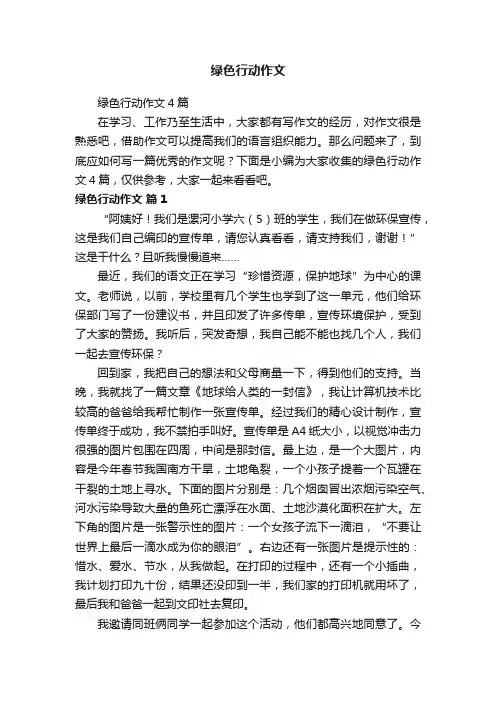 绿色行动作文

绿色行动作文4篇

在学习、工作乃至生活中，大家都有写作文的经历，对作文很是熟悉吧，借助作文可以提高我们的语言组织能力。那么问题来了，到底应如何写一篇优秀的作文呢？下面是小编为大家收集的绿色行动作文4篇，仅供参考，大家一起来看看吧。

绿色行动作文 篇1

“阿姨好！我们是漯河小学六（5）班的学生，我们在做环保宣传，这是我们自己编印的宣传单，请您认真看看，请支持我们，谢谢！”这是干什么？且听我慢慢道来……

最近，我们的语文正在学习“珍惜资源，保护地球”为中心的课文。老师说，以前，学校里有几个学生也学到了这一单元，他们给环保部门写了一份建议书，并且印发了许多传单，宣传环境保护，受到了大家的赞扬。我听后，突发奇想，我自己能不能也找几个人，我们一起去宣传环保？

回到家，我把自己的想法和父母商量一下，得到他们的支持。当晚，我就找了一篇文章《地球给人类的一封信》，我让计算机技术比较高的爸爸给我帮忙制作一张宣传单。经过我们的精心设计制作，宣传单终于成功，我不禁拍手叫好。宣传单是A4纸大小，以视觉冲击力很强的图片包围在四周，中间是那封信。最上边，是一个大图片，内容是今年春节我国南方干旱，土地龟裂，一个小孩子提着一个瓦罐在干裂的土地上寻水。下面的图片分别是：几个烟囱冒出浓烟污染空气、河水污染导致大量的鱼死亡漂浮在水面、土地沙漠化面积在扩大。左下角的图片是一张警示性的图片：一个女孩子流下一滴泪，“不要让世界上最后一滴水成为你的眼泪”。右边还有一张图片是提示性的：惜水、爱水、节水，从我做起。在打印的过程中，还有一个小插曲，我计划打印九十份，结果还没印到一半，我们家的打印机就用坏了，最后我和爸爸一起到文印社去复印。

我邀请同班俩同学一起参加这个活动，他们都高兴地同意了。今